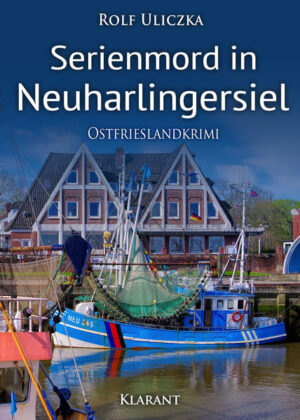 ROLF ULICZKA

Serienmord in Neuharlingersiel

OSTFRIESLANDKRIMI

NEU 245

KLARANT